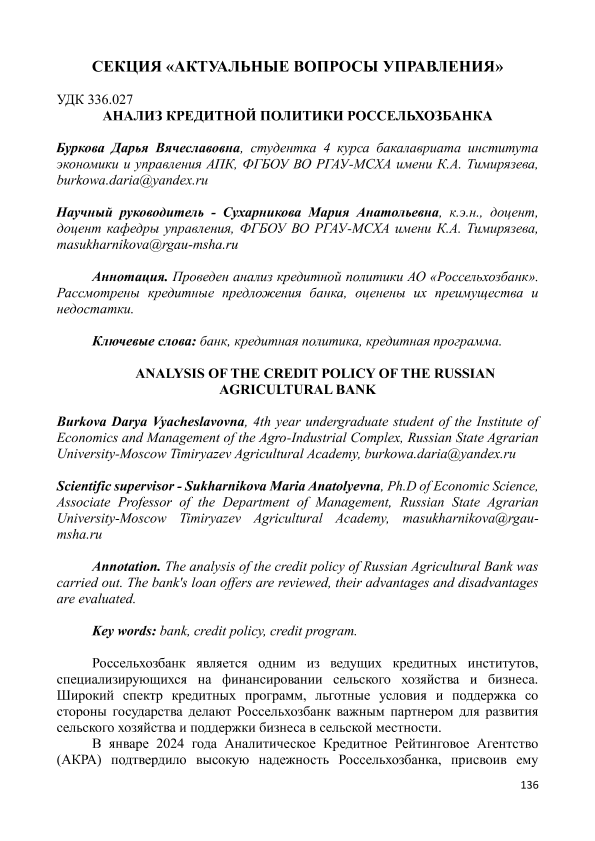 СЕКЦИЯ «АКТУАЛЬНЫЕ ВОПРОСЫ УПРАВЛЕНИЯ»

УДК 336.027
АНАЛИЗ КРЕДИТНОЙ ПОЛИТИКИ РОССЕЛЬХОЗБАНКА

Буркова Дарья Вячеславовна, студентка 4 курса бакалавриата института экономики и управления АПК, ФГБОУ ВО РГАУ-МСХА имени К.А. Тимирязева, burkowa.daria@yandex.ru

Научный руководитель - Сухарникова Мария Анатольевна, к.э.н., доцент, доцент кафедры управления, ФГБОУ ВО РГАУ-МСХА имени К.А. Тимирязева, masukharnikova@rgau-msha.ru

Аннотация. Проведен анализ кредитной политики АО «Россельхозбанк». Рассмотрены кредитные предложения банка, оценены их преимущества и недостатки.

Ключевые слова: банк, кредитная политика, кредитная программа.

ANALYSIS OF THE CREDIT POLICY OF THE RUSSIAN AGRICULTURAL BANK

Burkova Darya Vyacheslavovna, 4th year undergraduate student of the Institute of Economics and Management of the Agro-Industrial Complex, Russian State Agrarian University-Moscow Timiryazev Agricultural Academy, burkowa.daria@yandex.ru

Scientific supervisor - Sukharnikova Maria Anatolyevna, Ph.D of Economic Science, Associate Professor of the Department of Management, Russian State Agrarian University-Moscow Timiryazev Agricultural Academy, masukharnikova@rgau-msha.ru

Annotation. The analysis of the credit policy of Russian Agricultural Bank was carried out. The bank's loan offers are reviewed, their advantages and disadvantages are evaluated.

Key words: bank, credit policy, credit program.

Россельхозбанк является одним из ведущих кредитных институтов, специализирующихся на финансировании сельского хозяйства и бизнеса. Широкий спектр кредитных программ, льготные условия и поддержка со стороны государства делают Россельхозбанк важным партнером для развития сельского хозяйства и поддержки бизнеса в сельской местности.

В январе 2024 года Аналитическое Кредитное Рейтинговое Агентство (АКРА) подтвердило высокую надежность Россельхозбанка, присвоив ему

136